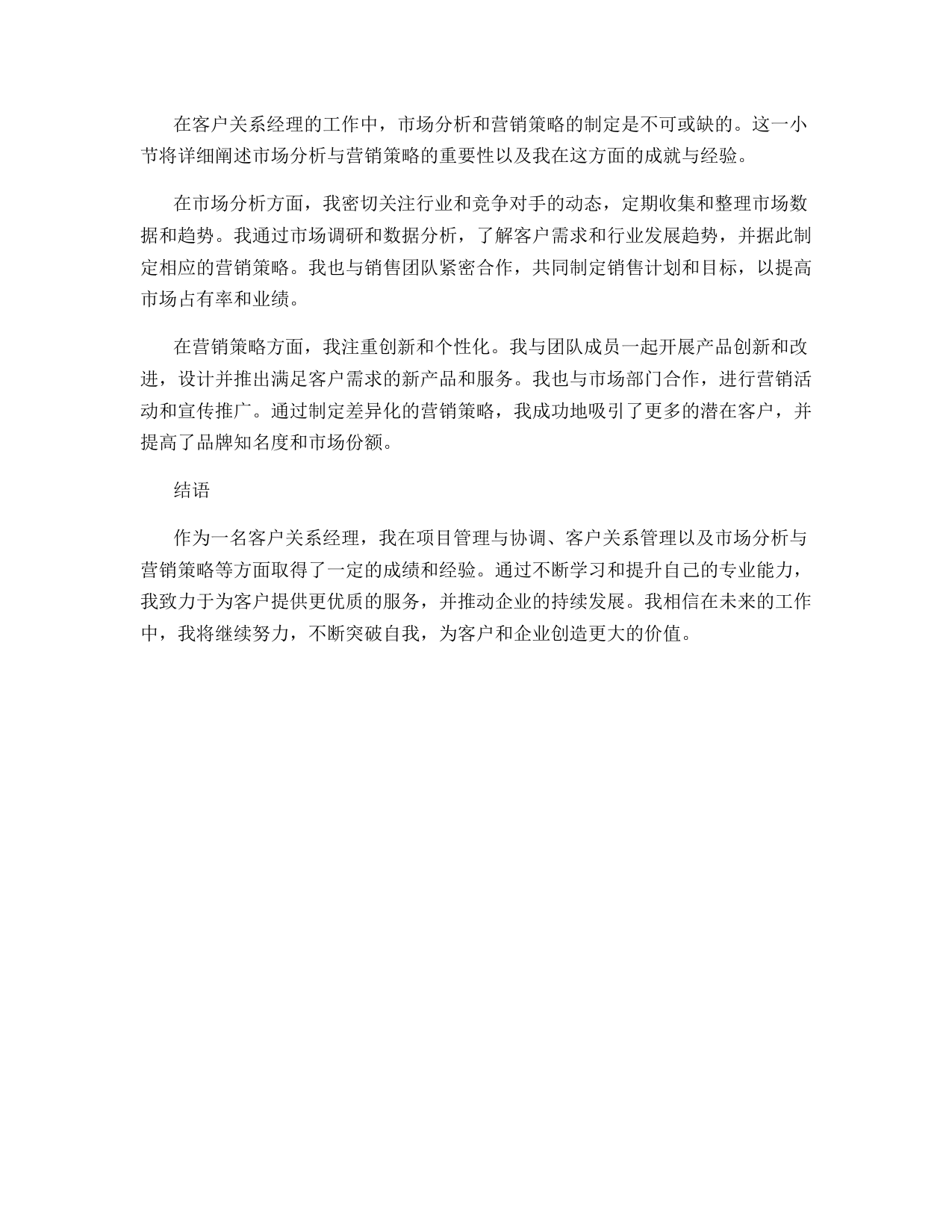 在客户关系经理的工作中，市场分析和营销策略的制定是不可或缺的。这一小节将详细阐述市场分析与营销策略的重要性以及我在这方面的成就与经验。

在市场分析方面，我密切关注行业和竞争对手的动态，定期收集和整理市场数据和趋势。我通过市场调研和数据分析，了解客户需求和行业发展趋势，并据此制定相应的营销策略。我也与销售团队紧密合作，共同制定销售计划和目标，以提高市场占有率和业绩。

在营销策略方面，我注重创新和个性化。我与团队成员一起开展产品创新和改进，设计并推出满足客户需求的新产品和服务。我也与市场部门合作，进行营销活动和宣传推广。通过制定差异化的营销策略，我成功地吸引了更多的潜在客户，并提高了品牌知名度和市场份额。

结语

作为一名客户关系经理，我在项目管理与协调、客户关系管理以及市场分析与营销策略等方面取得了一定的成绩和经验。通过不断学习和提升自己的专业能力，我致力于为客户提供更优质的服务，并推动企业的持续发展。我相信在未来的工作中，我将继续努力，不断突破自我，为客户和企业创造更大的价值。